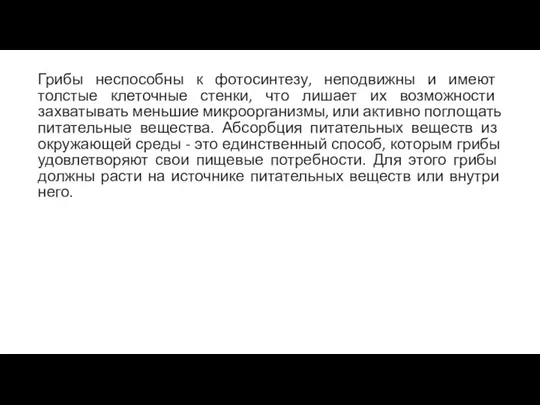 Грибы неспособны к фотосинтезу, неподвижны и имеют толстые клеточные стенки, что лишает их возможности захватывать меньшие микроорганизмы, или активно поглощать питательные вещества. Абсорбция питательных веществ из окружающей среды - это единственный способ, которым грибы удовлетворяют свои пищевые потребности. Для этого грибы должны расти на источнике питательных веществ или внутри него.